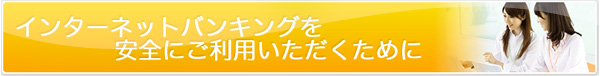 インターネットバンキングを
安全にご利用いただくために